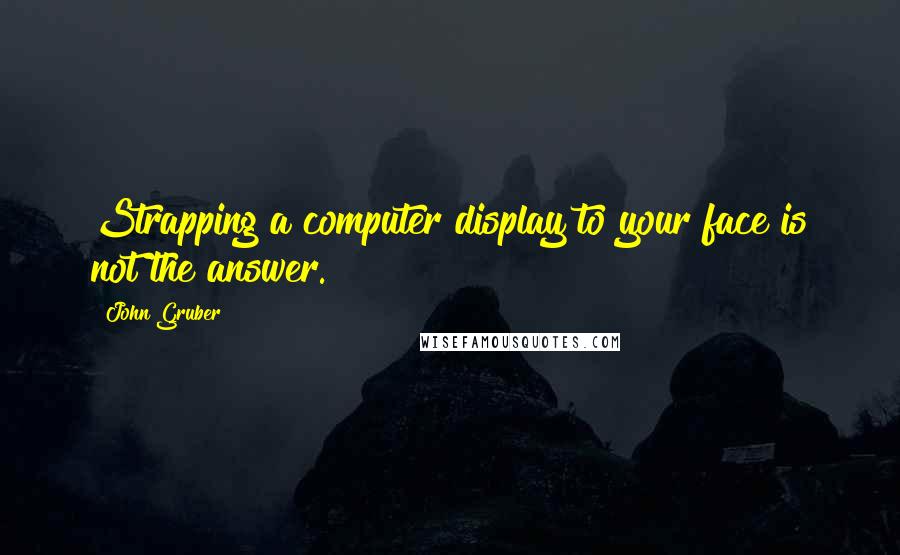 Strapping a computer display to your face is not the answer.

John Gruber

WISEFAMOUSQUOTES.COM